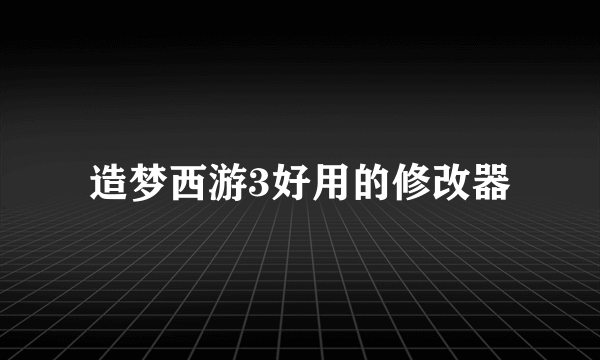 造梦西游3好用的修改器